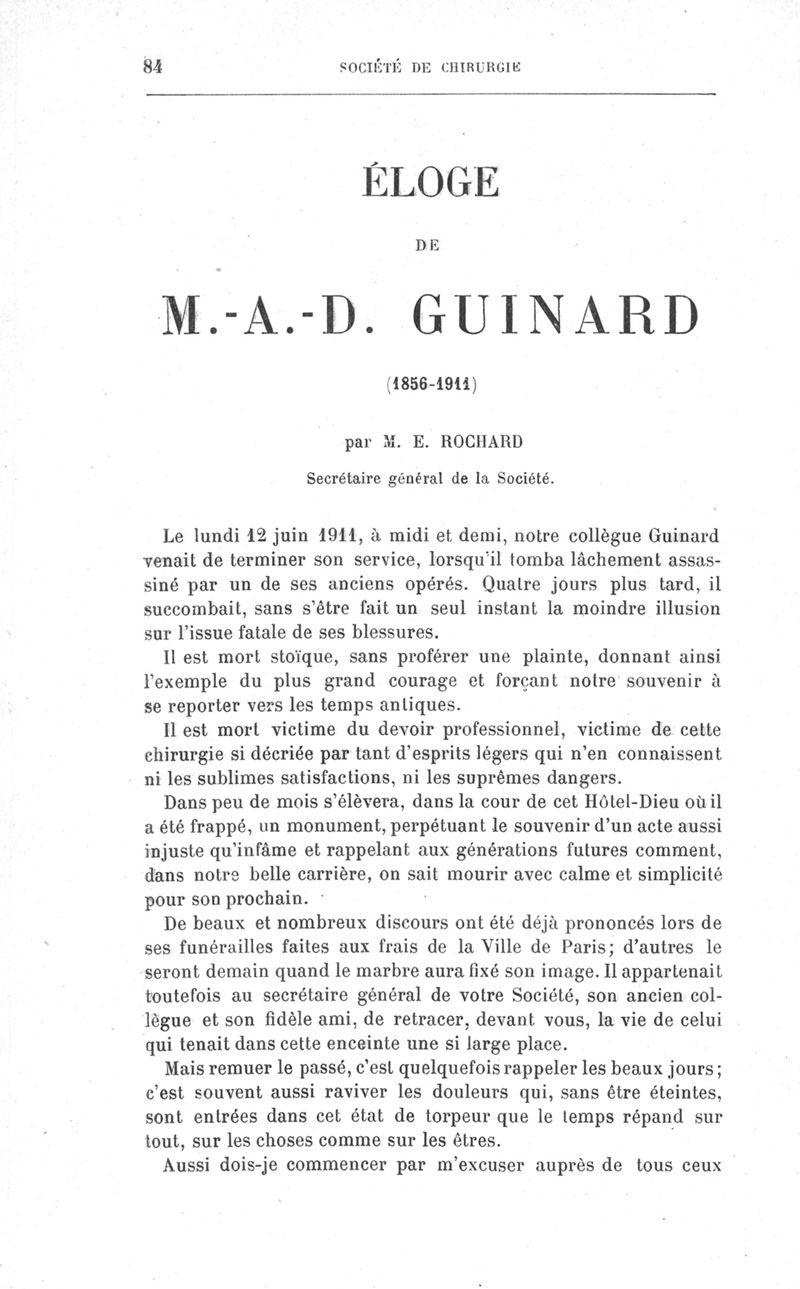 84 SOCIÉTÉ DE CHIRURGIE

ÉLOGE

DE

M.-A.-D. GUINARD

(1856-1911)

par M. E. ROCHARD

Secrétaire général de la Société.

Le lundi 12 juin 1911, à midi et demi, notre collègue Guinard venait de terminer son service, lorsqu'il tomba lâchement assassiné par un de ses anciens opérés. Quatre jours plus tard, il succombait, sans s'être fait un seul instant la moindre illusion sur l'issue fatale de ses blessures.

Il est mort stoïque, sans proférer une plainte, donnant ainsi l'exemple du plus grand courage et forçant notre souvenir à se reporter vers les temps antiques.

Il est mort victime du devoir professionnel, victime de cette chirurgie si décriée par tant d'esprits légers qui n'en connaissent ni les sublimes satisfactions, ni les suprêmes dangers.

Dans peu de mois s'élèvera, dans la cour de cet Hôtel-Dieu où il a été frappé, un monument, perpétuant le souvenir d'un acte aussi injuste qu'infâme et rappelant aux générations futures comment, dans notre belle carrière, on sait mourir avec calme et simplicité pour son prochain.

De beaux et nombreux discours ont été déjà prononcés lors de ses funérailles faites aux frais de la Ville de Paris; d'autres le seront demain quand le marbre aura fixé son image. Il appartenait toutefois au secrétaire général de votre Société, son ancien collègue et son fidèle ami, de retracer, devant vous, la vie de celui qui tenait dans cette enceinte une si large place.

Mais remuer le passé, c'est quelquefois rappeler les beaux jours; c'est souvent aussi raviver les douleurs qui, sans être éteintes, sont entrées dans cet état de torpeur que le temps répand sur tout, sur les choses comme sur les êtres.

Aussi dois-je commencer par m'excuser auprès de tous ceux